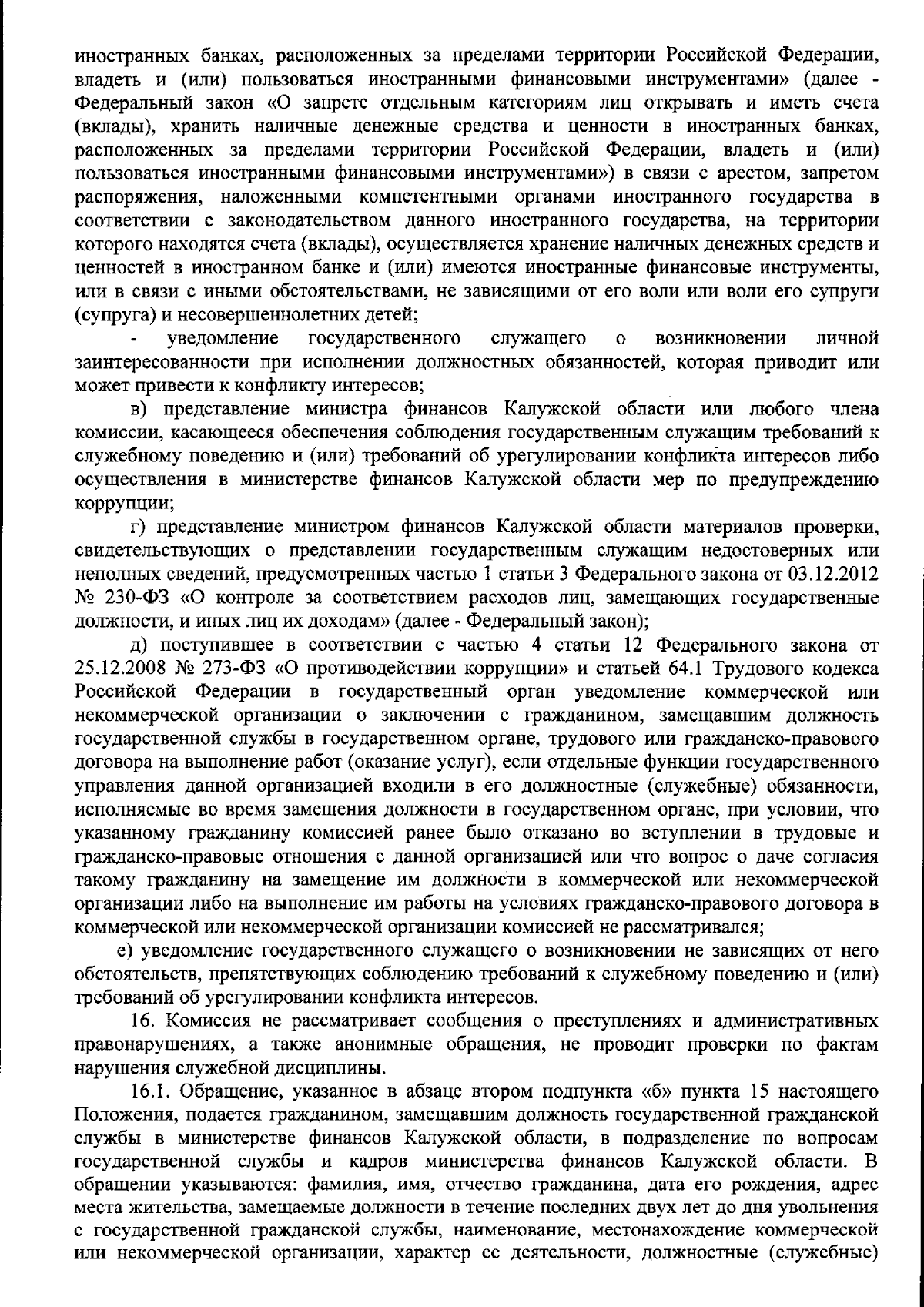 иностранных банках, расположенных за пределами территории Российской Федерации, владеть и (или) пользоваться иностранными финансовыми инструментами» (далее - Федеральный закон «О запрете отдельным категориям лиц открывать и иметь счета (вклады), хранить наличные денежные средства и ценности в иностранных банках, расположенных за пределами территории Российской Федерации, владеть и (или) пользоваться иностранными финансовыми инструментами») в связи с арестом, запретом распоряжения, наложенными компетентными органами иностранного государства в соответствии с законодательством данного иностранного государства, на территории которого находятся счета (вклады), осуществляется хранение наличных денежных средств и ценностей в иностранном банке и (или) имеются иностранные финансовые инструменты, или в связи с иными обстоятельствами, не зависящими от его воли или воли его супруги (супруга) и несовершеннолетних детей;

- уведомление государственного служащего о возникновении личной заинтересованности при исполнении должностных обязанностей, которая приводит или может привести к конфликту интересов;

в) представление министра финансов Калужской области или любого члена комиссии, касающееся обеспечения соблюдения государственным служащим требований к служебному поведению и (или) требований об урегулировании конфликта интересов либо осуществления в министерстве финансов Калужской области мер по предупреждению коррупции;

г) представление министром финансов Калужской области материалов проверки, свидетельствующих о представлении государственным служащим недостоверных или неполных сведений, предусмотренных частью 1 статьи 3 Федерального закона от 03.12.2012 № 230-ФЗ «О контроле за соответствием расходов лиц, замещающих государственные должности, и иных лиц их доходам» (далее - Федеральный закон);

д) поступившее в соответствии с частью 4 статьи 12 Федерального закона от 25.12.2008 № 273-ФЗ «О противодействии коррупции» и статьей 64.1 Трудового кодекса Российской Федерации в государственный орган уведомление коммерческой или некоммерческой организации о заключении с гражданином, замещавшим должность государственной службы в государственном органе, трудового или гражданско-правового договора на выполнение работ (оказание услуг), если отдельные функции государственного управления данной организацией входили в его должностные (служебные) обязанности, исполняемые во время замещения должности в государственном органе, при условии, что указанному гражданину комиссией ранее было отказано во вступлении в трудовые и гражданско-правовые отношения с данной организацией или что вопрос о даче согласия такому гражданину на замещение им должности в коммерческой или некоммерческой организации либо на выполнение им работы на условиях гражданско-правового договора в коммерческой или некоммерческой организации комиссией не рассматривался;

е) уведомление государственного служащего о возникновении не зависящих от него обстоятельств, препятствующих соблюдению требований к служебному поведению и (или) требований об урегулировании конфликта интересов.

16. Комиссия не рассматривает сообщения о преступлениях и административных правонарушениях, а также анонимные обращения, не проводит проверки по фактам нарушения служебной дисциплины.

16.1. Обращение, указанное в абзаце втором подпункта «б» пункта 15 настоящего Положения, подается гражданином, замещавшим должность государственной гражданской службы в министерстве финансов Калужской области, в подразделение по вопросам государственной службы и кадров министерства финансов Калужской области. В обращении указываются: фамилия, имя, отчество гражданина, дата его рождения, адрес места жительства, замещаемые должности в течение последних двух лет до дня увольнения с государственной гражданской службы, наименование, местонахождение коммерческой или некоммерческой организации, характер ее деятельности, должностные (служебные)